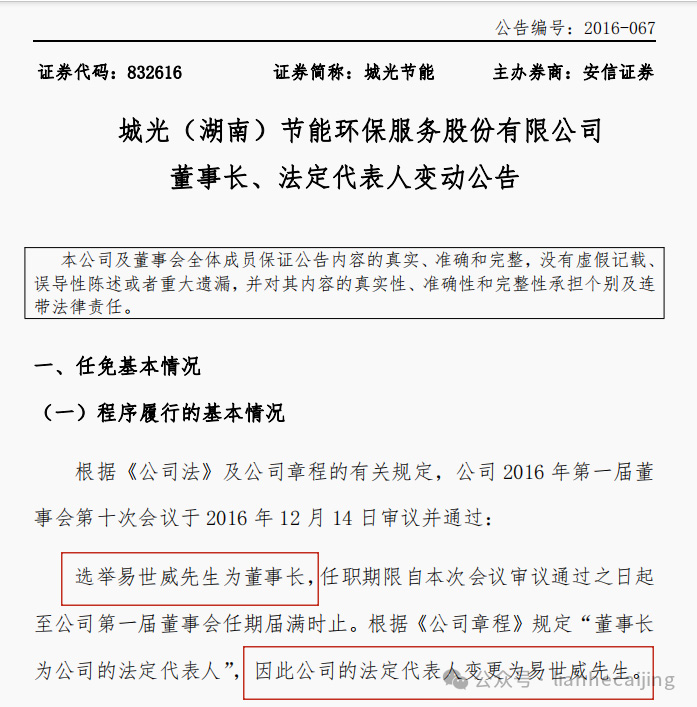 公告编号：2016-067

证券代码：832616　　证券简称：城光节能　　主办券商：安信证券

城光（湖南）节能环保服务股份有限公司
董事长、法定代表人变动公告

本公司及董事会全体成员保证公告内容的真实、准确和完整，没有虚假记载、误导性陈述或者重大遗漏，并对其内容的真实性、准确性和完整性承担个别及连带法律责任。

一、任免基本情况

（一）程序履行的基本情况

根据《公司法》及公司章程的有关规定，公司 2016 年第一届董事会第十次会议于 2016 年 12 月 14 日审议并通过：

选举易世威先生为董事长，任职期限自本次会议审议通过之日起至公司第一届董事会任期届满时止。根据《公司章程》规定“董事长为公司的法定代表人”，因此公司的法定代表人变更为易世威先生。

公众号 · lianhecaijing